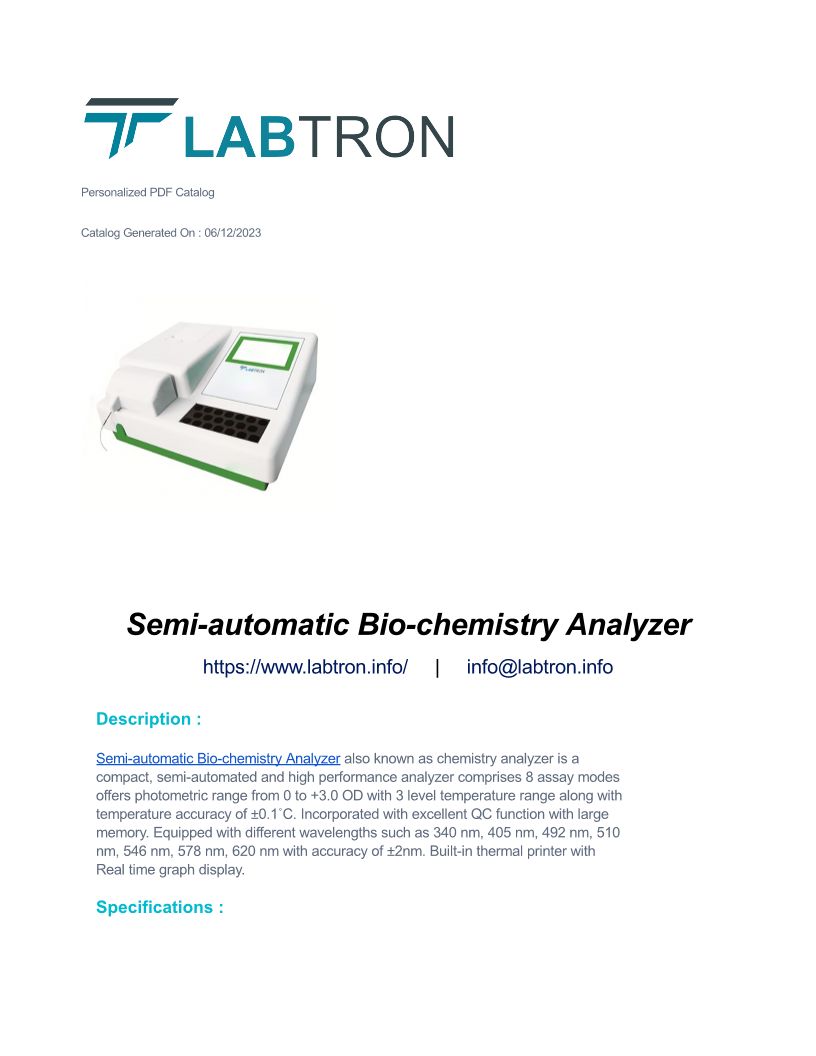 LABTRON

Personalized PDF Catalog

Catalog Generated On : 06/12/2023

LABTRON

Semi-automatic Bio-chemistry Analyzer

https://www.labtron.info/ | info@labtron.info

Description :

Semi-automatic Bio-chemistry Analyzer also known as chemistry analyzer is a compact, semi-automated and high performance analyzer comprises 8 assay modes offers photometric range from 0 to +3.0 OD with 3 level temperature range along with temperature accuracy of ±0.1˚C. Incorporated with excellent QC function with large memory. Equipped with different wavelengths such as 340 nm, 405 nm, 492 nm, 510 nm, 546 nm, 578 nm, 620 nm with accuracy of ±2nm. Built-in thermal printer with Real time graph display.

Specifications :